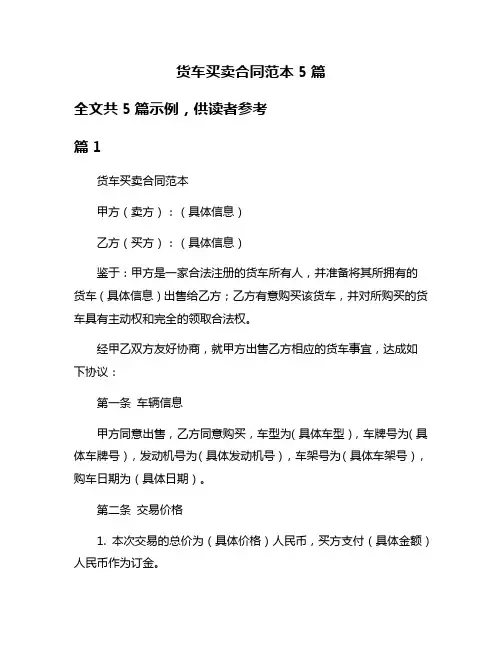 货车买卖合同范本 5 篇

全文共 5 篇示例，供读者参考

篇 1

货车买卖合同范本

甲方（卖方）：（具体信息）

乙方（买方）：（具体信息）

鉴于：甲方是一家合法注册的货车所有人，并准备将其所拥有的货车（具体信息）出售给乙方；乙方有意购买该货车，并对所购买的货车具有主动权和完全的领取合法权。

经甲乙双方友好协商，就甲方出售乙方相应的货车事宜，达成如下协议：

第一条 车辆信息

甲方同意出售，乙方同意购买，车型为（具体车型），车牌号为（具体车牌号），发动机号为（具体发动机号），车架号为（具体车架号），购车日期为（具体日期）。

第二条 交易价格

1. 本次交易的总价为（具体价格）人民币，买方支付（具体金额）人民币作为订金。